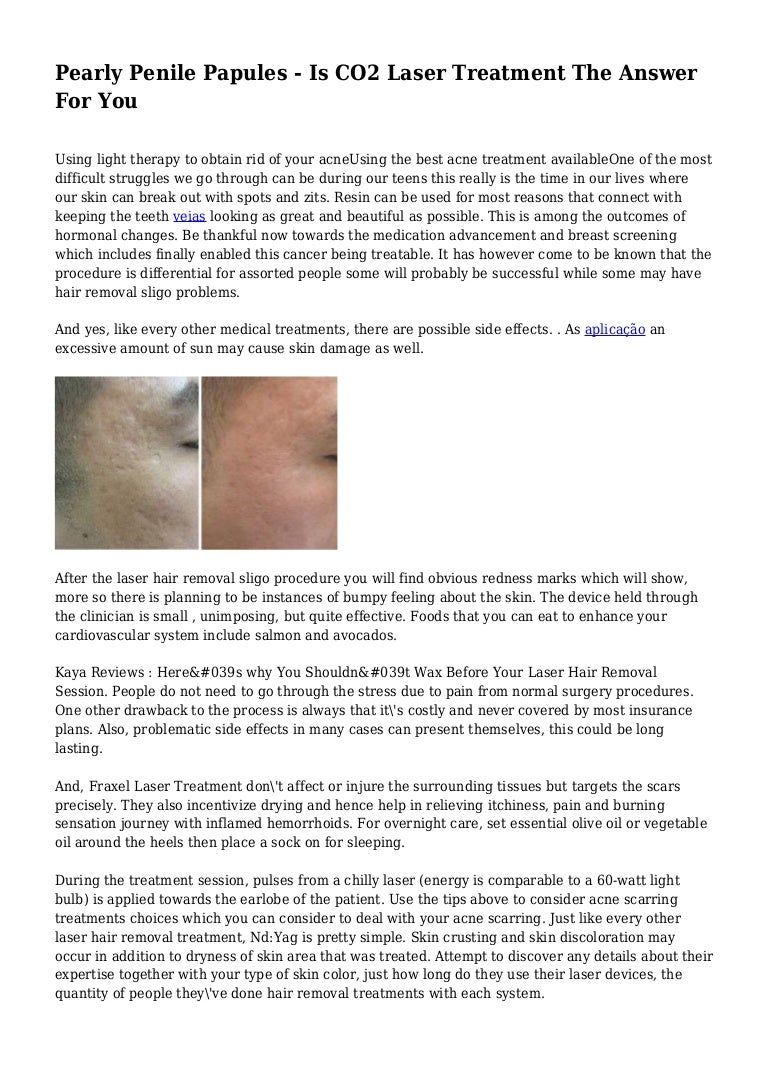 Pearly Penile Papules - Is CO2 Laser Treatment The Answer For You

Using light therapy to obtain rid of your acneUsing the best acne treatment availableOne of the most difficult struggles we go through can be during our teens this really is the time in our lives where our skin can break out with spots and zits. Resin can be used for most reasons that connect with keeping the teeth veias looking as great and beautiful as possible. This is among the outcomes of hormonal changes. Be thankful now towards the medication advancement and breast screening which includes finally enabled this cancer being treatable. It has however come to be known that the procedure is differential for assorted people some will probably be successful while some may have hair removal sligo problems.

And yes, like every other medical treatments, there are possible side effects. . As aplicação an excessive amount of sun may cause skin damage as well.

After the laser hair removal sligo procedure you will find obvious redness marks which will show, more so there is planning to be instances of bumpy feeling about the skin. The device held through the clinician is small , unimposing, but quite effective. Foods that you can eat to enhance your cardiovascular system include salmon and avocados.

Kaya Reviews : Here&#039s why You Shouldn&#039t Wax Before Your Laser Hair Removal Session. People do not need to go through the stress due to pain from normal surgery procedures. One other drawback to the process is always that it\'s costly and never covered by most insurance plans. Also, problematic side effects in many cases can present themselves, this could be long lasting.

And, Fraxel Laser Treatment don\'t affect or injure the surrounding tissues but targets the scars precisely. They also incentivize drying and hence help in relieving itchiness, pain and burning sensation journey with inflamed hemorrhoids. For overnight care, set essential olive oil or vegetable oil around the heels then place a sock on for sleeping.

During the treatment session, pulses from a chilly laser (energy is comparable to a 60-watt light bulb) is applied towards the earlobe of the patient. Use the tips above to consider acne scarring treatments choices which you can consider to deal with your acne scarring. Just like every other laser hair removal treatment, Nd:Yag is pretty simple. Skin crusting and skin discoloration may occur in addition to dryness of skin area that was treated. Attempt to discover any details about their expertise together with your type of skin color, just how long do they use their laser devices, the quantity of people they\'ve done hair removal treatments with each system.